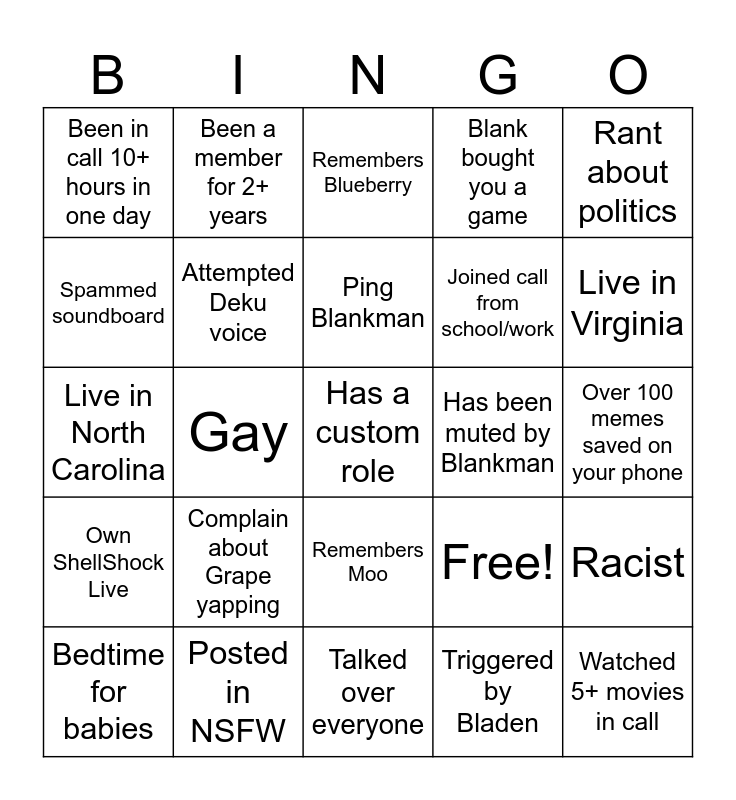 | B | I | N | G | O |
|---|---|---|---|---|
| Been in call 10+ hours in one day | Been a member for 2+ years | Remembers Blueberry | Blank bought you a game | Rant about politics |
| Spammed soundboard | Attempted Deku voice | Ping Blankman | Joined call from school/work | Live in Virginia |
| Live in North Carolina | Gay | Has a custom role | Has been muted by Blankman | Over 100 memes saved on your phone |
| Own ShellShock Live | Complain about Grape yapping | Remembers Moo | Free! | Racist |
| Bedtime for babies | Posted in NSFW | Talked over everyone | Triggered by Bladen | Watched 5+ movies in call |